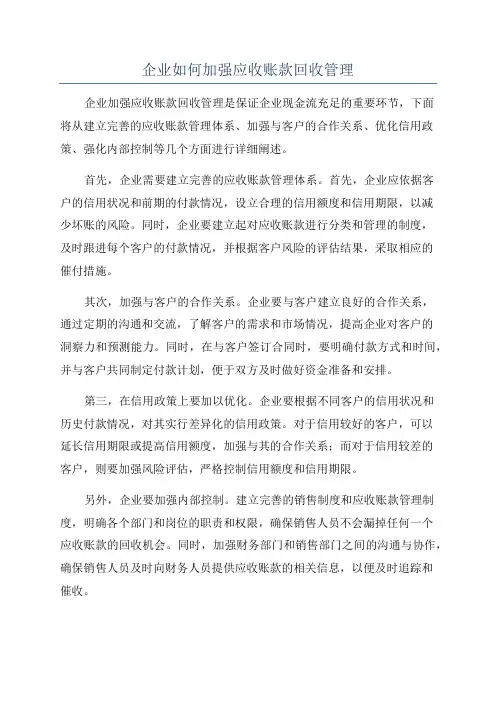 企业如何加强应收账款回收管理

企业加强应收账款回收管理是保证企业现金流充足的重要环节，下面将从建立完善的应收账款管理体系、加强与客户的合作关系、优化信用政策、强化内部控制等几个方面进行详细阐述。

首先，企业需要建立完善的应收账款管理体系。首先，企业应依据客户的信用状况和前期的付款情况，设立合理的信用额度和信用期限，以减少坏账的风险。同时，企业要建立起对应收账款进行分类和管理的制度，及时跟进每个客户的付款情况，并根据客户风险的评估结果，采取相应的催付措施。

其次，加强与客户的合作关系。企业要与客户建立良好的合作关系，通过定期的沟通和交流，了解客户的需求和市场情况，提高企业对客户的洞察力和预测能力。同时，在与客户签订合同时，要明确付款方式和时间，并与客户共同制定付款计划，便于双方及时做好资金准备和安排。

第三，在信用政策上要加以优化。企业要根据不同客户的信用状况和历史付款情况，对其实行差异化的信用政策。对于信用较好的客户，可以延长信用期限或提高信用额度，加强与其的合作关系；而对于信用较差的客户，则要加强风险评估，严格控制信用额度和信用期限。

另外，企业要加强内部控制。建立完善的销售制度和应收账款管理制度，明确各个部门和岗位的职责和权限，确保销售人员不会漏掉任何一个应收账款的回收机会。同时，加强财务部门和销售部门之间的沟通与协作，确保销售人员及时向财务人员提供应收账款的相关信息，以便及时追踪和催收。